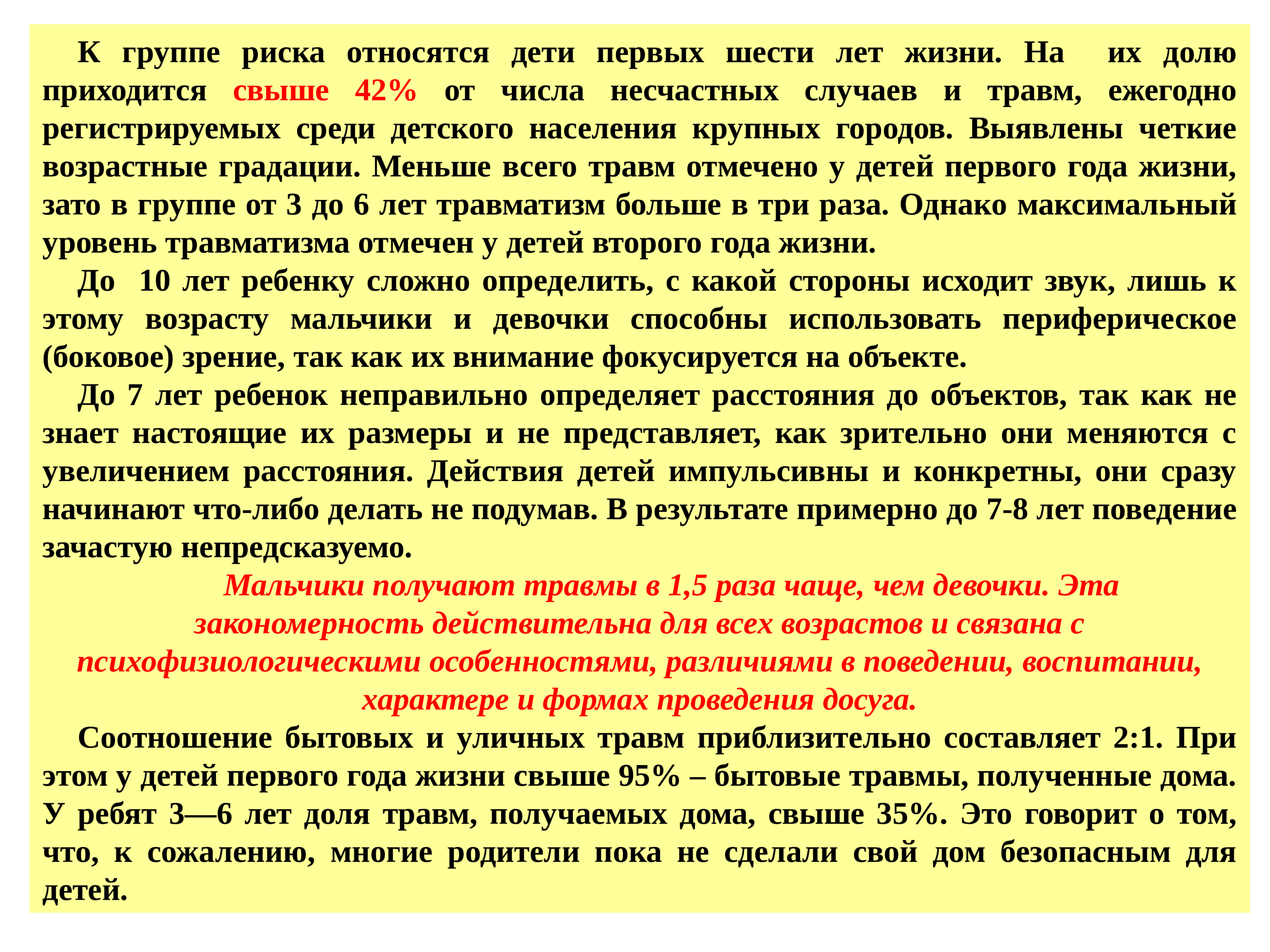 К группе риска относятся дети первых шести лет жизни. На их долю приходится свыше 42% от числа несчастных случаев и травм, ежегодно регистрируемых среди детского населения крупных городов. Выявлены четкие возрастные градации. Меньше всего травм отмечено у детей первого года жизни, зато в группе от 3 до 6 лет травматизм больше в три раза. Однако максимальный уровень травматизма отмечен у детей второго года жизни.

До 10 лет ребенку сложно определить, с какой стороны исходит звук, лишь к этому возрасту мальчики и девочки способны использовать периферическое (боковое) зрение, так как их внимание фокусируется на объекте.

До 7 лет ребенок неправильно определяет расстояния до объектов, так как не знает настоящие их размеры и не представляет, как зрительно они меняются с увеличением расстояния. Действия детей импульсивны и конкретны, они сразу начинают что-либо делать не подумав. В результате примерно до 7-8 лет поведение зачастую непредсказуемо.

Мальчики получают травмы в 1,5 раза чаще, чем девочки. Эта закономерность действительна для всех возрастов и связана с психофизиологическими особенностями, различиями в поведении, воспитании, характере и формах проведения досуга.

Соотношение бытовых и уличных травм приблизительно составляет 2:1. При этом у детей первого года жизни свыше 95% – бытовые травмы, полученные дома. У ребят 3—6 лет доля травм, получаемых дома, свыше 35%. Это говорит о том, что, к сожалению, многие родители пока не сделали свой дом безопасным для детей.